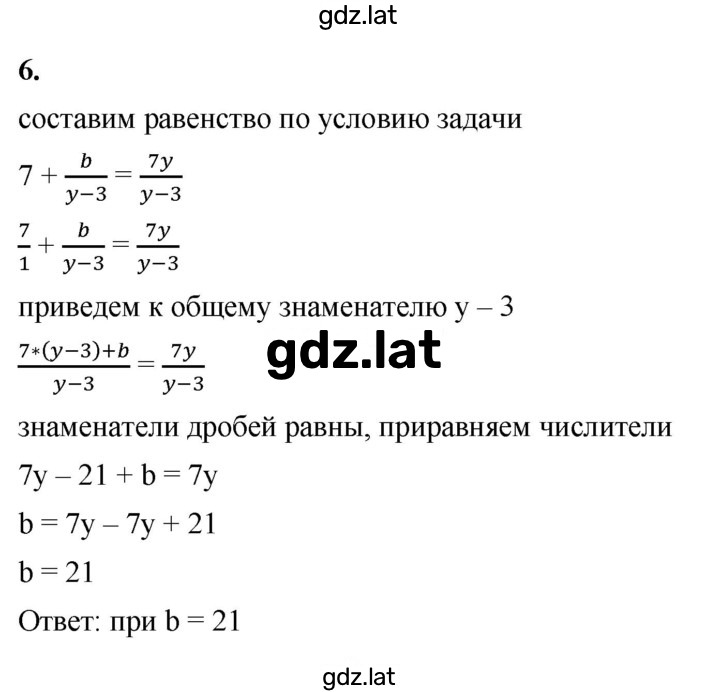 gdz.lat

6.

составим равенство по условию задачи

$7 + \frac{b}{y-3} = \frac{7y}{y-3}$

$\frac{7}{1} + \frac{b}{y-3} = \frac{7y}{y-3}$

приведем к общему знаменателю y – 3

$\frac{7*(y-3)+b}{y-3} = \frac{7y}{y-3}$

gdz.lat

знаменатели дробей равны, приравняем числители

7y – 21 + b = 7y

b = 7y – 7y + 21

b = 21

Ответ: при b = 21

gdz.lat